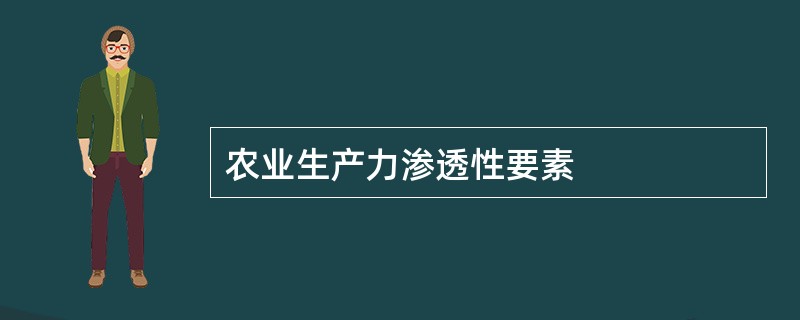 农业生产力渗透性要素